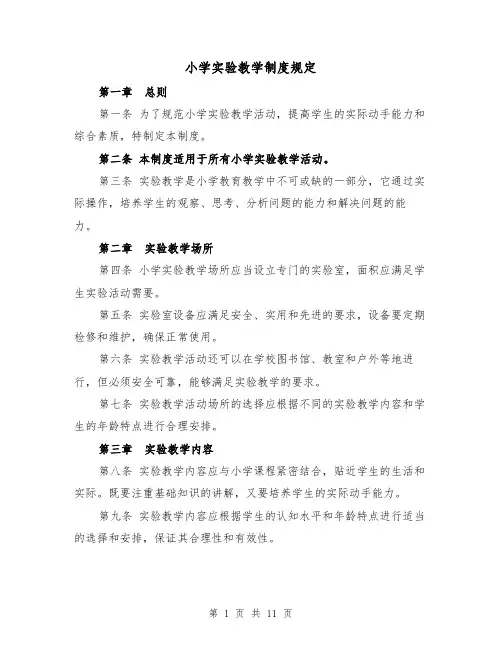 小学实验教学制度规定

第一章　总则

第一条 为了规范小学实验教学活动，提高学生的实际动手能力和综合素质，特制定本制度。

第二条 本制度适用于所有小学实验教学活动。

第三条 实验教学是小学教育教学中不可或缺的一部分，它通过实际操作，培养学生的观察、思考、分析问题的能力和解决问题的能力。

第二章　实验教学场所

第四条 小学实验教学场所应当设立专门的实验室，面积应满足学生实验活动需要。

第五条 实验室设备应满足安全、实用和先进的要求，设备要定期检修和维护，确保正常使用。

第六条 实验教学活动还可以在学校图书馆、教室和户外等地进行，但必须安全可靠，能够满足实验教学的要求。

第七条 实验教学活动场所的选择应根据不同的实验教学内容和学生的年龄特点进行合理安排。

第三章　实验教学内容

第八条 实验教学内容应与小学课程紧密结合，贴近学生的生活和实际。既要注重基础知识的讲解，又要培养学生的实际动手能力。

第九条 实验教学内容应根据学生的认知水平和年龄特点进行适当的选择和安排，保证其合理性和有效性。

第 1 页 共 11 页